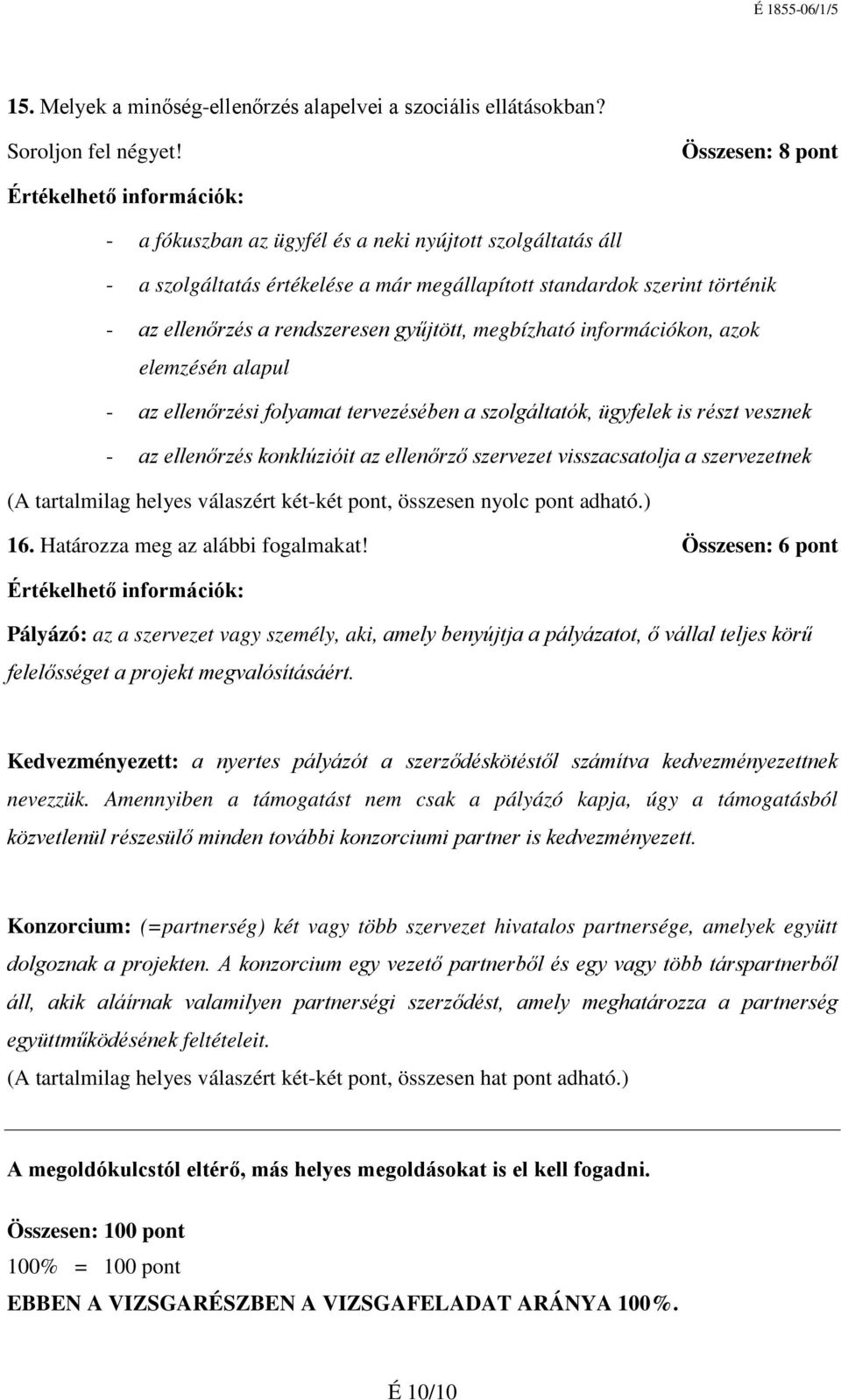 É 1855-06/1/5

15. Melyek a minőség-ellenőrzés alapelvei a szociális ellátásokban?

Soroljon fel négyet! Összesen: 8 pont

Értékelhető információk:

- a fókuszban az ügyfél és a neki nyújtott szolgáltatás áll
- a szolgáltatás értékelése a már megállapított standardok szerint történik
- az ellenőrzés a rendszeresen gyűjtött, megbízható információkon, azok elemzésén alapul
- az ellenőrzési folyamat tervezésében a szolgáltatók, ügyfelek is részt vesznek
- az ellenőrzés konklúzióit az ellenőrző szervezet visszacsatolja a szervezetnek

(A tartalmilag helyes válaszért két-két pont, összesen nyolc pont adható.)

16. Határozza meg az alábbi fogalmakat! Összesen: 6 pont

Értékelhető információk:

Pályázó: az a szervezet vagy személy, aki, amely benyújtja a pályázatot, ő vállal teljes körű felelősséget a projekt megvalósításáért.

Kedvezményezett: a nyertes pályázót a szerződéskötéstől számítva kedvezményezettnek nevezzük. Amennyiben a támogatást nem csak a pályázó kapja, úgy a támogatásból közvetlenül részesülő minden további konzorciumi partner is kedvezményezett.

Konzorcium: (=partnerség) két vagy több szervezet hivatalos partnersége, amelyek együtt dolgoznak a projekten. A konzorcium egy vezető partnerből és egy vagy több társpartnerből áll, akik aláírnak valamilyen partnerségi szerződést, amely meghatározza a partnerség együttműködésének feltételeit.

(A tartalmilag helyes válaszért két-két pont, összesen hat pont adható.)

A megoldókulcstól eltérő, más helyes megoldásokat is el kell fogadni.

Összesen: 100 pont

100% = 100 pont

EBBEN A VIZSGARÉSZBEN A VIZSGAFELADAT ARÁNYA 100%.

É 10/10